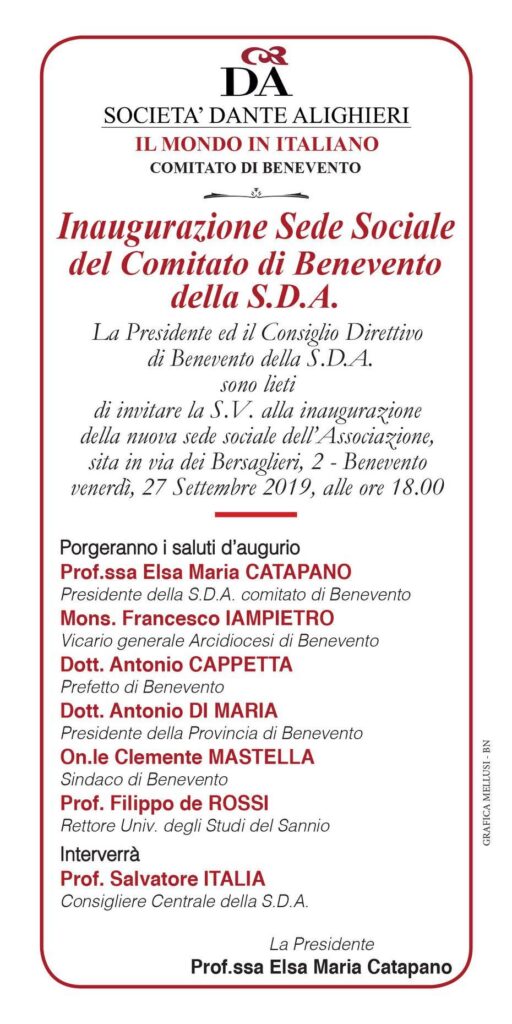 DA
SOCIETA' DANTE ALIGHIERI
IL MONDO IN ITALIANO
COMITATO DI BENEVENTO

Inaugurazione Sede Sociale del Comitato di Benevento della S.D.A.

La Presidente ed il Consiglio Direttivo di Benevento della S.D.A. sono lieti di invitare la S.V. alla inaugurazione della nuova sede sociale dell'Associazione, sita in via dei Bersaglieri, 2 - Benevento venerdì, 27 Settembre 2019, alle ore 18.00

Porgeranno i saluti d'augurio
Prof.ssa Elsa Maria CATAPANO
Presidente della S.D.A. comitato di Benevento
Mons. Francesco IAMPIETRO
Vicario generale Arcidiocesi di Benevento
Dott. Antonio CAPPETTA
Prefetto di Benevento
Dott. Antonio DI MARIA
Presidente della Provincia di Benevento
On.le Clemente MASTELLA
Sindaco di Benevento
Prof. Filippo de ROSSI
Rettore Univ. degli Studi del Sannio
Interverrà
Prof. Salvatore ITALIA
Consigliere Centrale della S.D.A.

La Presidente
Prof.ssa Elsa Maria Catapano

GRAFICA MELLUSI - BN